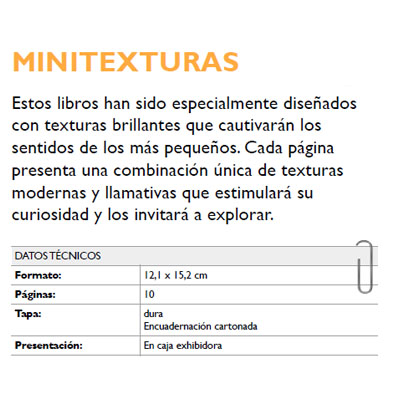 MINITEXTURAS

Estos libros han sido especialmente diseñados con texturas brillantes que cautivarán los sentidos de los más pequeños. Cada página presenta una combinación única de texturas modernas y llamativas que estimulará su curiosidad y los invitará a explorar.

| DATOS TÉCNICOS | |
|---|---|
| Formato: | 12,1 x 15,2 cm |
| Páginas: | 10 |
| Tapa: | dura Encuadernación cartonada |
| Presentación: | En caja exhibidora |